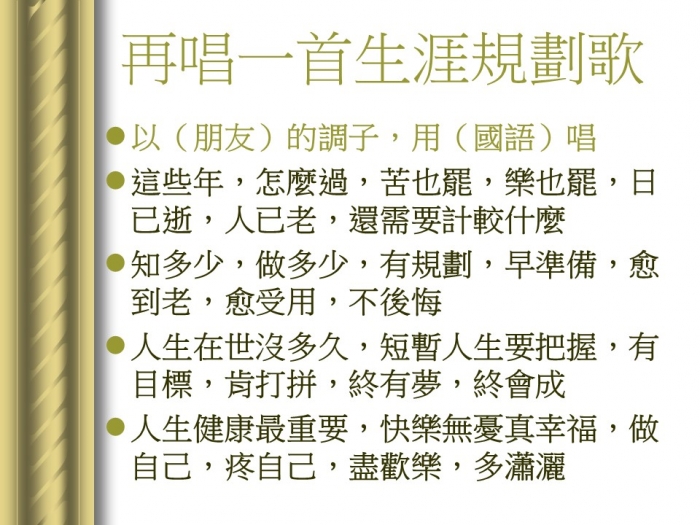 再唱一首生涯規劃歌

• 以(朋友)的調子,用(國語)唱
• 這些年,怎麼過,苦也罷,樂也罷,日已逝,人已老,還需要計較什麼
• 知多少,做多少,有規劃,早準備,愈到老,愈受用,不後悔
• 人生在世沒多久,短暫人生要把握,有目標,肯打拼,終有夢,終會成
• 人生健康最重要,快樂無憂真幸福,做自己,疼自己,盡歡樂,多瀟灑